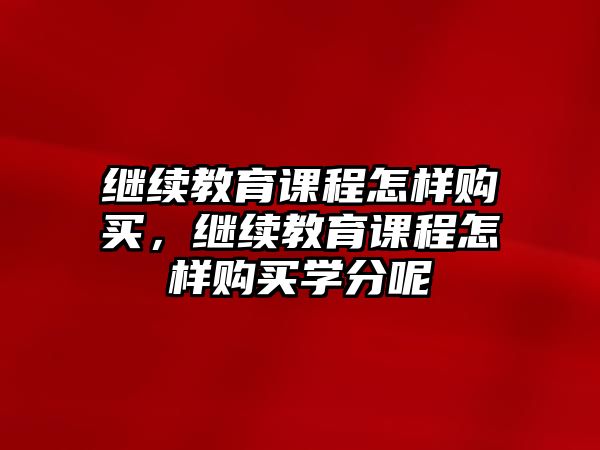 继续教育课程怎样购买，继续教育课程怎样购买学分呢